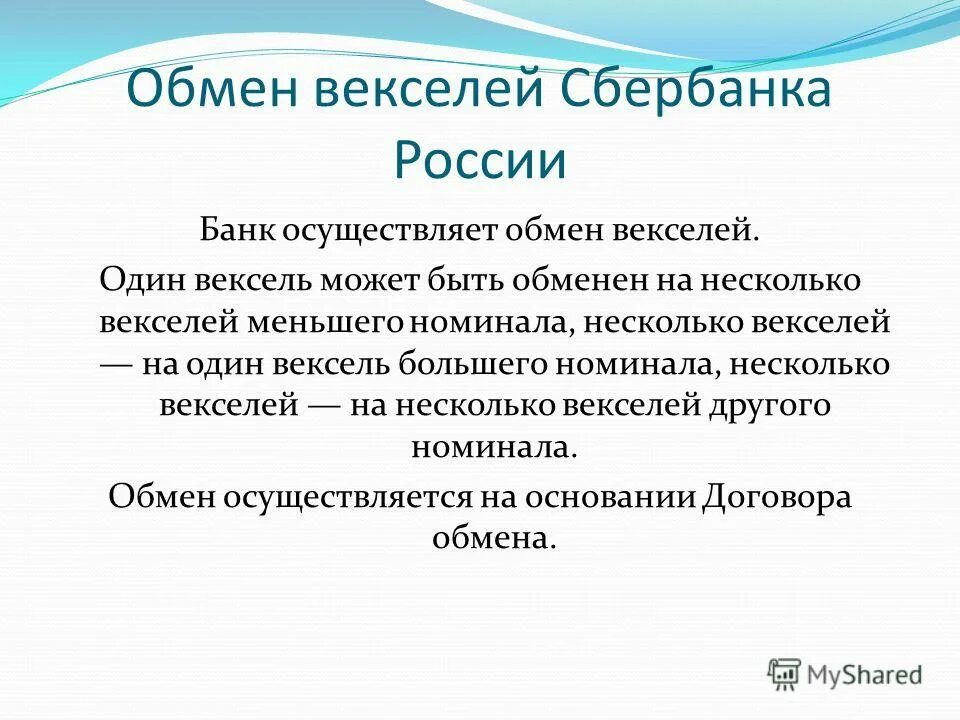 Обмен векселей Сбербанка России

Банк осуществляет обмен векселей.

Один вексель может быть обменен на несколько векселей меньшего номинала, несколько векселей — на один вексель большего номинала, несколько векселей — на несколько векселей другого номинала.

Обмен осуществляется на основании Договора обмена.

MyShared